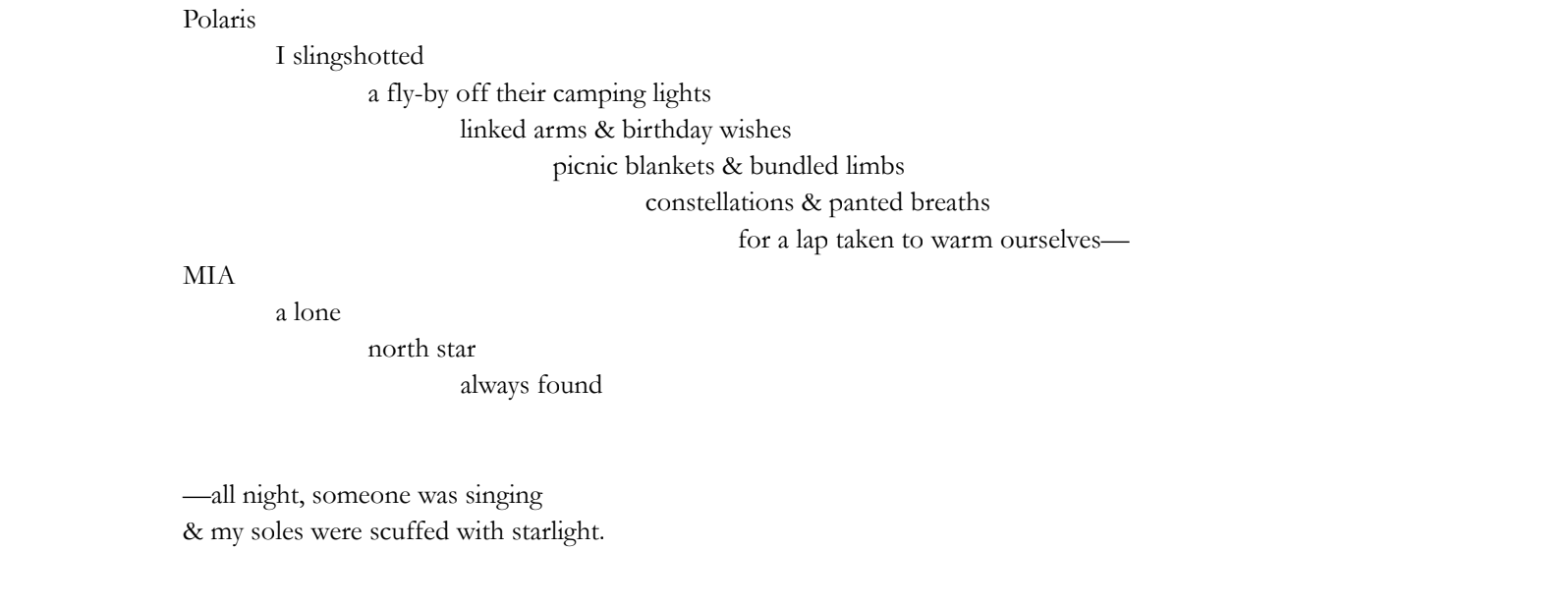 Polaris
I slingshotted
a fly-by off their camping lights
linked arms & birthday wishes
picnic blankets & bundled limbs
constellations & panted breaths
for a lap taken to warm ourselves—
MIA
a lone
north star
always found

—all night, someone was singing
& my soles were scuffed with starlight.